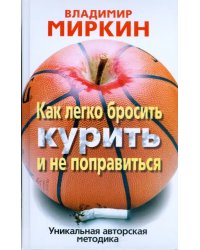 ВЛАДИМИР
МИРКИН

Как легко бросить
КУРИТЬ
и не поправиться

Уникальная авторская методика